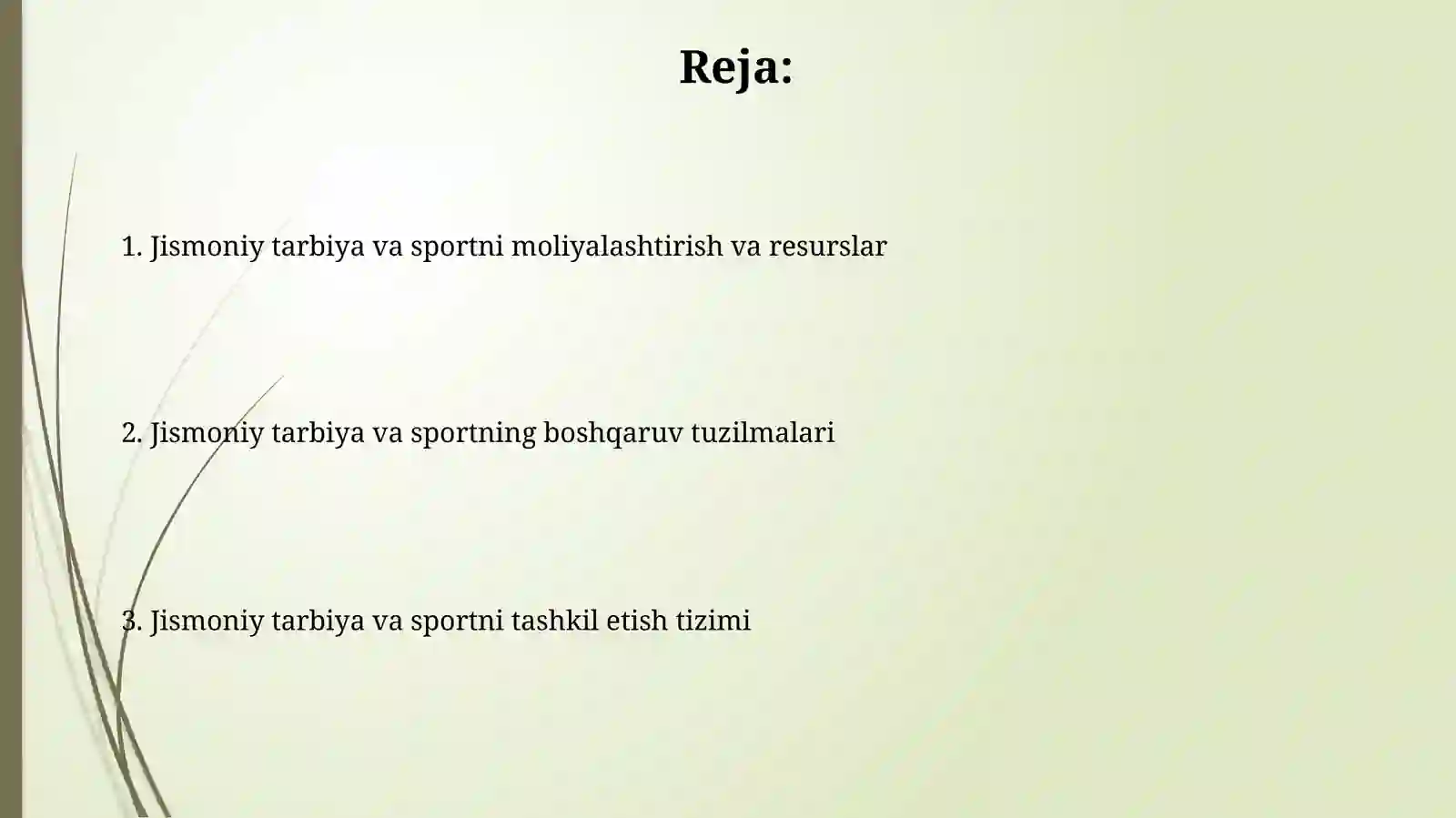 Reja:

1. Jismoniy tarbiya va sportni moliyalashtirish va resurslar

2. Jismoniy tarbiya va sportning boshqaruv tuzilmalari

3. Jismoniy tarbiya va sportni tashkil etish tizimi